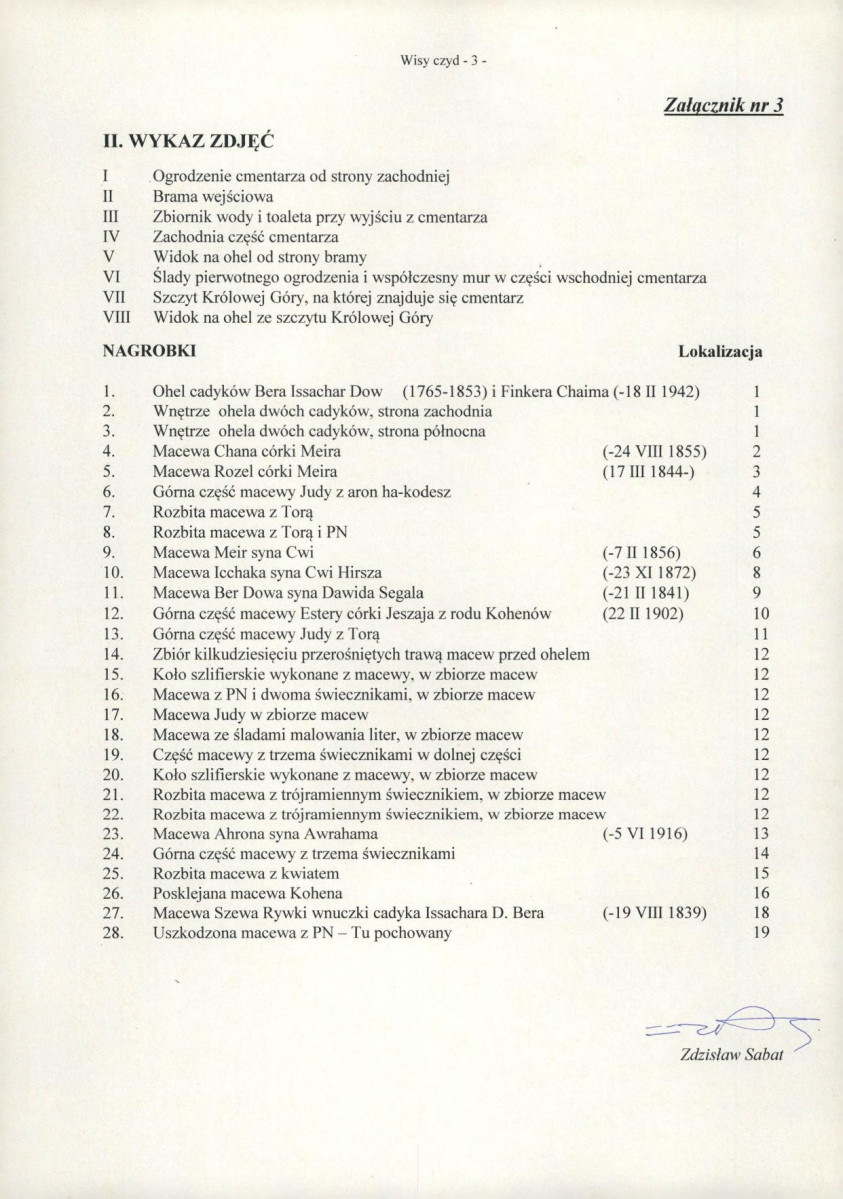 Wisy czyd - 3 -

Załącznik nr 3

II. WYKAZ ZDJĘĆ

I Ogrodzenie cmentarza od strony zachodniej
II Brama wejściowa
III Zbiornik wody i toaleta przy wyjściu z cmentarza
IV Zachodnia część cmentarza
V Widok na ohel od strony bramy
VI Ślady pierwotnego ogrodzenia i współczesny mur w części wschodniej cmentarza
VII Szczyt Królowej Góry, na której znajduje się cmentarz
VIII Widok na ohel ze szczytu Królowej Góry

NAGROBKI Lokalizacja

1. Ohel cadyków Bera Issachar Dow (1765-1853) i Finkera Chaima (-18 II 1942) 1
2. Wnętrze ohela dwóch cadyków, strona zachodnia 1
3. Wnętrze ohela dwóch cadyków, strona północna 1
4. Macewa Chana córki Meira (-24 VIII 1855) 2
5. Macewa Rozel córki Meira (17 III 1844-) 3
6. Górna część macewy Judy z aron ha-kodesz 4
7. Rozbita macewa z Torą 5
8. Rozbita macewa z Torą i PN 5
9. Macewa Meir syna Cwi (-7 II 1856) 6
10. Macewa Icchaka syna Cwi Hirsza (-23 XI 1872) 8
11. Macewa Ber Dowa syna Dawida Segala (-21 II 1841) 9
12. Górna część macewy Estery córki Jeszaja z rodu Kohenów (22 II 1902) 10
13. Górna część macewy Judy z Torą 11
14. Zbiór kilkudziesięciu przerośniętych trawą macew przed ohelem 12
15. Koło szlifierskie wykonane z macewy, w zbiorze macew 12
16. Macewa z PN i dwoma świecznikami, w zbiorze macew 12
17. Macewa Judy w zbiorze macew 12
18. Macewa ze śladami malowania liter, w zbiorze macew 12
19. Część macewy z trzema świecznikami w dolnej części 12
20. Koło szlifierskie wykonane z macewy, w zbiorze macew 12
21. Rozbita macewa z trójramiennym świecznikiem, w zbiorze macew 12
22. Rozbita macewa z trójramiennym świecznikiem, w zbiorze macew 12
23. Macewa Ahrona syna Awrahama (-5 VI 1916) 13
24. Górna część macewy z trzema świecznikami 14
25. Rozbita macewa z kwiatem 15
26. Posklejana macewa Kohena 16
27. Macewa Szewa Rywki wnuczki cadyka Issachara D. Bera (-19 VIII 1839) 18
28. Uszkodzona macewa z PN – Tu pochowany 19

Zdzisław Sabat